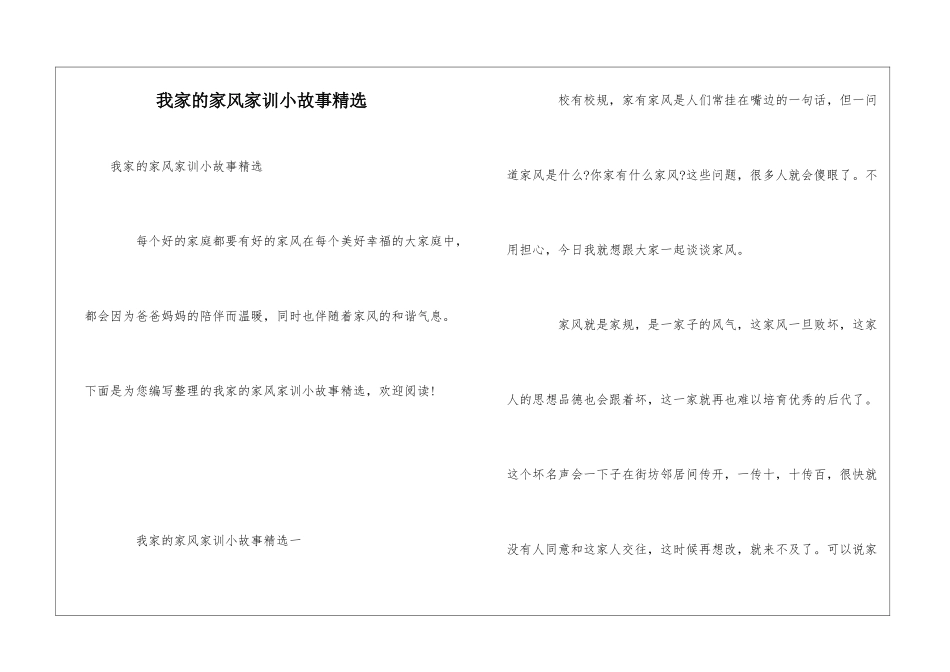 我家的家风家训小故事精选

我家的家风家训小故事精选

每个好的家庭都要有好的家风在每个美好幸福的大家庭中，都会因为爸爸妈妈的陪伴而温暖，同时也伴随着家风的和谐气息。下面是为您编写整理的我家的家风家训小故事精选，欢迎阅读!

我家的家风家训小故事精选一

校有校规，家有家风是人们常挂在嘴边的一句话，但一问道家风是什么?你家有什么家风?这些问题，很多人就会傻眼了。不用担心，今日我就想跟大家一起谈谈家风。

家风就是家规，是一家子的风气，这家风一旦败坏，这家人的思想品德也会跟着坏，这一家就再也难以培育优秀的后代了。这个坏名声会一下子在街坊邻居间传开，一传十，十传百，很快就没有人同意和这家人交往，这时候再想改，就来不及了。可以说家